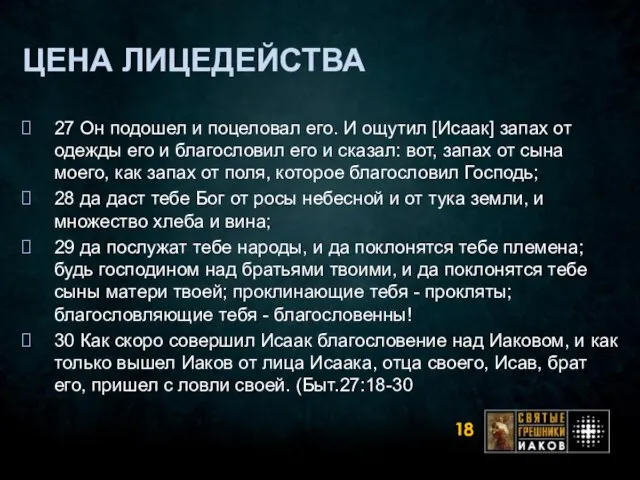 ЦЕНА ЛИЦЕДЕЙСТВА

 27 Он подошел и поцеловал его. И ощутил [Исаак] запах от одежды его и благословил его и сказал: вот, запах от сына моего, как запах от поля, которое благословил Господь;

 28 да даст тебе Бог от росы небесной и от тука земли, и множество хлеба и вина;

 29 да послужат тебе народы, и да поклонятся тебе племена; будь господином над братьями твоими, и да поклонятся тебе сыны матери твоей; проклинающие тебя - прокляты; благословляющие тебя - благословенны!

 30 Как скоро совершил Исаак благословение над Иаковом, и как только вышел Иаков от лица Исаака, отца своего, Исав, брат его, пришел с ловли своей. (Быт.27:18-30

18

СВЯТЫЕ ГРЕШНИКИ ИАКОВ